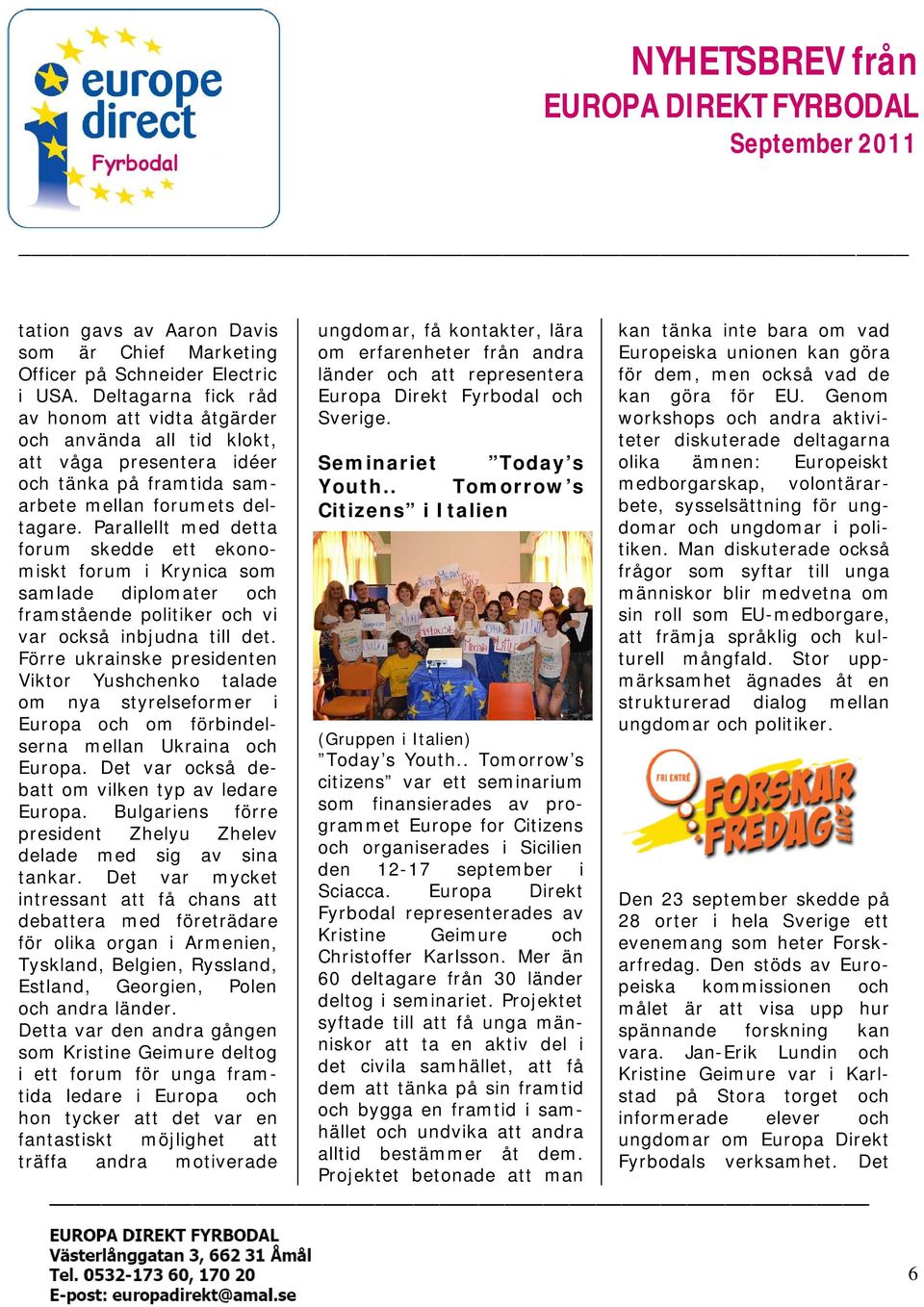 europe direct
Fyrbodal

NYHETSBREV från
EUROPA DIREKT FYRBODAL
September 2011

tation gavs av Aaron Davis som är Chief Marketing Officer på Schneider Electric i USA. Deltagarna fick råd av honom att vidta åtgärder och använda all tid klokt, att våga presentera idéer och tänka på framtida samarbete mellan forumets deltagare. Parallellt med detta forum skedde ett ekonomiskt forum i Krynica som samlade diplomater och framstående politiker och vi var också inbjudna till det. Förre ukrainske presidenten Viktor Yushchenko talade om nya styrelseformer i Europa och om förbindelserna mellan Ukraina och Europa. Det var också debatt om vilken typ av ledare Europa. Bulgariens förre president Zhelyu Zhelev delade med sig av sina tankar. Det var mycket intressant att få chans att debattera med företrädare för olika organ i Armenien, Tyskland, Belgien, Ryssland, Estland, Georgien, Polen och andra länder.
Detta var den andra gången som Kristine Geimure deltog i ett forum för unga framtida ledare i Europa och hon tycker att det var en fantastiskt möjlighet att träffa andra motiverade ungdomar, få kontakter, lära om erfarenheter från andra länder och att representera Europa Direkt Fyrbodal och Sverige.

Seminariet ”Today’s Youth.. Tomorrow’s Citizens” i Italien

(Gruppen i Italien)
”Today’s Youth.. Tomorrow’s citizens” var ett seminarium som finansierades av programmet Europe for Citizens och organiserades i Sicilien den 12-17 september i Sciacca. Europa Direkt Fyrbodal representerades av Kristine Geimure och Christoffer Karlsson. Mer än 60 deltagare från 30 länder deltog i seminariet. Projektet syftade till att få unga människor att ta en aktiv del i det civila samhället, att få dem att tänka på sin framtid och bygga en framtid i samhället och undvika att andra alltid bestämmer åt dem. Projektet betonade att man kan tänka inte bara om vad Europeiska unionen kan göra för dem, men också vad de kan göra för EU. Genom workshops och andra aktiviteter diskuterade deltagarna olika ämnen: Europeiskt medborgarskap, volontärarbete, sysselsättning för ungdomar och ungdomar i politiken. Man diskuterade också frågor som syftar till unga människor blir medvetna om sin roll som EU-medborgare, att främja språklig och kulturell mångfald. Stor uppmärksamhet ägnades åt en strukturerad dialog mellan ungdomar och politiker.

FRI ENTRÉ FORSKAR FREDAG 2011

Den 23 september skedde på 28 orter i hela Sverige ett evenemang som heter Forskarfredag. Den stöds av Europeiska kommissionen och målet är att visa upp hur spännande forskning kan vara. Jan-Erik Lundin och Kristine Geimure var i Karlstad på Stora torget och informerade elever och ungdomar om Europa Direkt Fyrbodals verksamhet. Det

EUROPA DIREKT FYRBODAL
Västerlånggatan 3, 662 31 Åmål
Tel. 0532-173 60, 170 20
E-post: europadirekt@amal.se

6